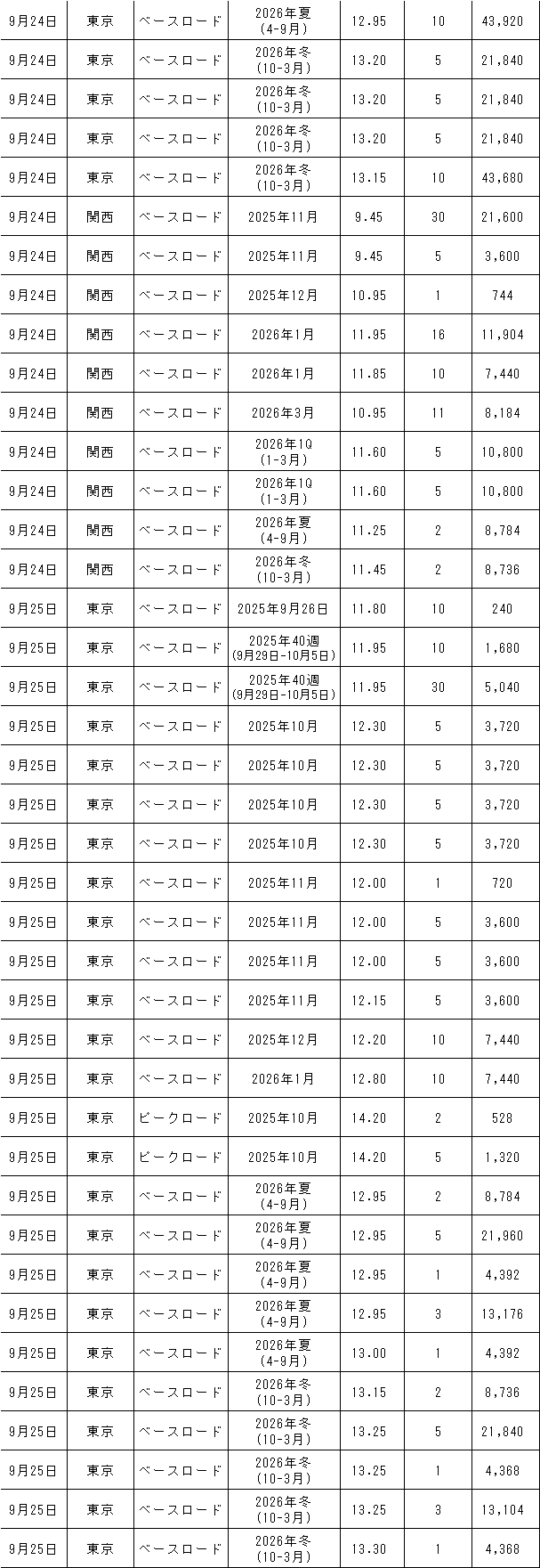 | | | | | | | |
|---|---|---|---|---|---|---|
| 9月24日 | 東京 | ベースロード | 2026年夏 (4-9月) | 12.95 | 10 | 43,920 |
| 9月24日 | 東京 | ベースロード | 2026年冬 (10-3月) | 13.20 | 5 | 21,840 |
| 9月24日 | 東京 | ベースロード | 2026年冬 (10-3月) | 13.20 | 5 | 21,840 |
| 9月24日 | 東京 | ベースロード | 2026年冬 (10-3月) | 13.20 | 5 | 21,840 |
| 9月24日 | 東京 | ベースロード | 2026年冬 (10-3月) | 13.15 | 10 | 43,680 |
| 9月24日 | 関西 | ベースロード | 2025年11月 | 9.45 | 30 | 21,600 |
| 9月24日 | 関西 | ベースロード | 2025年11月 | 9.45 | 5 | 3,600 |
| 9月24日 | 関西 | ベースロード | 2025年12月 | 10.95 | 1 | 744 |
| 9月24日 | 関西 | ベースロード | 2026年1月 | 11.95 | 16 | 11,904 |
| 9月24日 | 関西 | ベースロード | 2026年1月 | 11.85 | 10 | 7,440 |
| 9月24日 | 関西 | ベースロード | 2026年3月 | 10.95 | 11 | 8,184 |
| 9月24日 | 関西 | ベースロード | 2026年1Q (1-3月) | 11.60 | 5 | 10,800 |
| 9月24日 | 関西 | ベースロード | 2026年1Q (1-3月) | 11.60 | 5 | 10,800 |
| 9月24日 | 関西 | ベースロード | 2026年夏 (4-9月) | 11.25 | 2 | 8,784 |
| 9月24日 | 関西 | ベースロード | 2026年冬 (10-3月) | 11.45 | 2 | 8,736 |
| 9月25日 | 東京 | ベースロード | 2025年9月26日 | 11.80 | 10 | 240 |
| 9月25日 | 東京 | ベースロード | 2025年40週 (9月29日-10月5日) | 11.95 | 10 | 1,680 |
| 9月25日 | 東京 | ベースロード | 2025年40週 (9月29日-10月5日) | 11.95 | 30 | 5,040 |
| 9月25日 | 東京 | ベースロード | 2025年10月 | 12.30 | 5 | 3,720 |
| 9月25日 | 東京 | ベースロード | 2025年10月 | 12.30 | 5 | 3,720 |
| 9月25日 | 東京 | ベースロード | 2025年10月 | 12.30 | 5 | 3,720 |
| 9月25日 | 東京 | ベースロード | 2025年10月 | 12.30 | 5 | 3,720 |
| 9月25日 | 東京 | ベースロード | 2025年11月 | 12.00 | 1 | 720 |
| 9月25日 | 東京 | ベースロード | 2025年11月 | 12.00 | 5 | 3,600 |
| 9月25日 | 東京 | ベースロード | 2025年11月 | 12.00 | 5 | 3,600 |
| 9月25日 | 東京 | ベースロード | 2025年11月 | 12.15 | 5 | 3,600 |
| 9月25日 | 東京 | ベースロード | 2025年12月 | 12.20 | 10 | 7,440 |
| 9月25日 | 東京 | ベースロード | 2026年1月 | 12.80 | 10 | 7,440 |
| 9月25日 | 東京 | ピークロード | 2025年10月 | 14.20 | 2 | 528 |
| 9月25日 | 東京 | ピークロード | 2025年10月 | 14.20 | 5 | 1,320 |
| 9月25日 | 東京 | ベースロード | 2026年夏 (4-9月) | 12.95 | 2 | 8,784 |
| 9月25日 | 東京 | ベースロード | 2026年夏 (4-9月) | 12.95 | 5 | 21,960 |
| 9月25日 | 東京 | ベースロード | 2026年夏 (4-9月) | 12.95 | 1 | 4,392 |
| 9月25日 | 東京 | ベースロード | 2026年夏 (4-9月) | 12.95 | 3 | 13,176 |
| 9月25日 | 東京 | ベースロード | 2026年夏 (4-9月) | 13.00 | 1 | 4,392 |
| 9月25日 | 東京 | ベースロード | 2026年冬 (10-3月) | 13.15 | 2 | 8,736 |
| 9月25日 | 東京 | ベースロード | 2026年冬 (10-3月) | 13.25 | 5 | 21,840 |
| 9月25日 | 東京 | ベースロード | 2026年冬 (10-3月) | 13.25 | 1 | 4,368 |
| 9月25日 | 東京 | ベースロード | 2026年冬 (10-3月) | 13.25 | 3 | 13,104 |
| 9月25日 | 東京 | ベースロード | 2026年冬 (10-3月) | 13.30 | 1 | 4,368 |